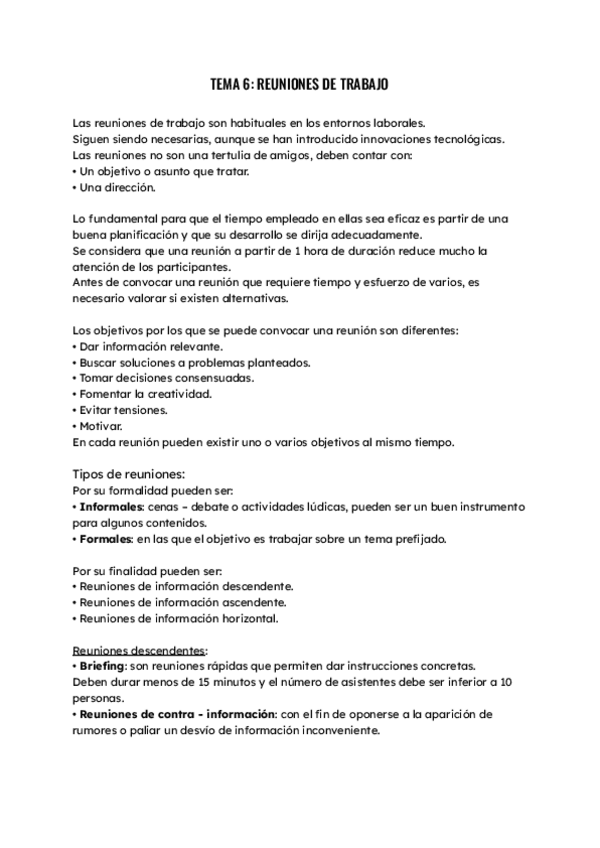 TEMA 6: REUNIONES DE TRABAJO

Las reuniones de trabajo son habituales en los entornos laborales.
Siguen siendo necesarias, aunque se han introducido innovaciones tecnológicas.
Las reuniones no son una tertulia de amigos, deben contar con:
• Un objetivo o asunto que tratar.
• Una dirección.

Lo fundamental para que el tiempo empleado en ellas sea eficaz es partir de una buena planificación y que su desarrollo se dirija adecuadamente.
Se considera que una reunión a partir de 1 hora de duración reduce mucho la atención de los participantes.
Antes de convocar una reunión que requiere tiempo y esfuerzo de varios, es necesario valorar si existen alternativas.

Los objetivos por los que se puede convocar una reunión son diferentes:
• Dar información relevante.
• Buscar soluciones a problemas planteados.
• Tomar decisiones consensuadas.
• Fomentar la creatividad.
• Evitar tensiones.
• Motivar.
En cada reunión pueden existir uno o varios objetivos al mismo tiempo.

Tipos de reuniones:
Por su formalidad pueden ser:
• Informales: cenas - debate o actividades lúdicas, pueden ser un buen instrumento para algunos contenidos.
• Formales: en las que el objetivo es trabajar sobre un tema prefijado.

Por su finalidad pueden ser:
• Reuniones de información descendente.
• Reuniones de información ascendente.
• Reuniones de información horizontal.

Reuniones descendentes:
• Briefing: son reuniones rápidas que permiten dar instrucciones concretas.
Deben durar menos de 15 minutos y el número de asistentes debe ser inferior a 10 personas.
• Reuniones de contra - información: con el fin de oponerse a la aparición de rumores o paliar un desvío de información inconveniente.